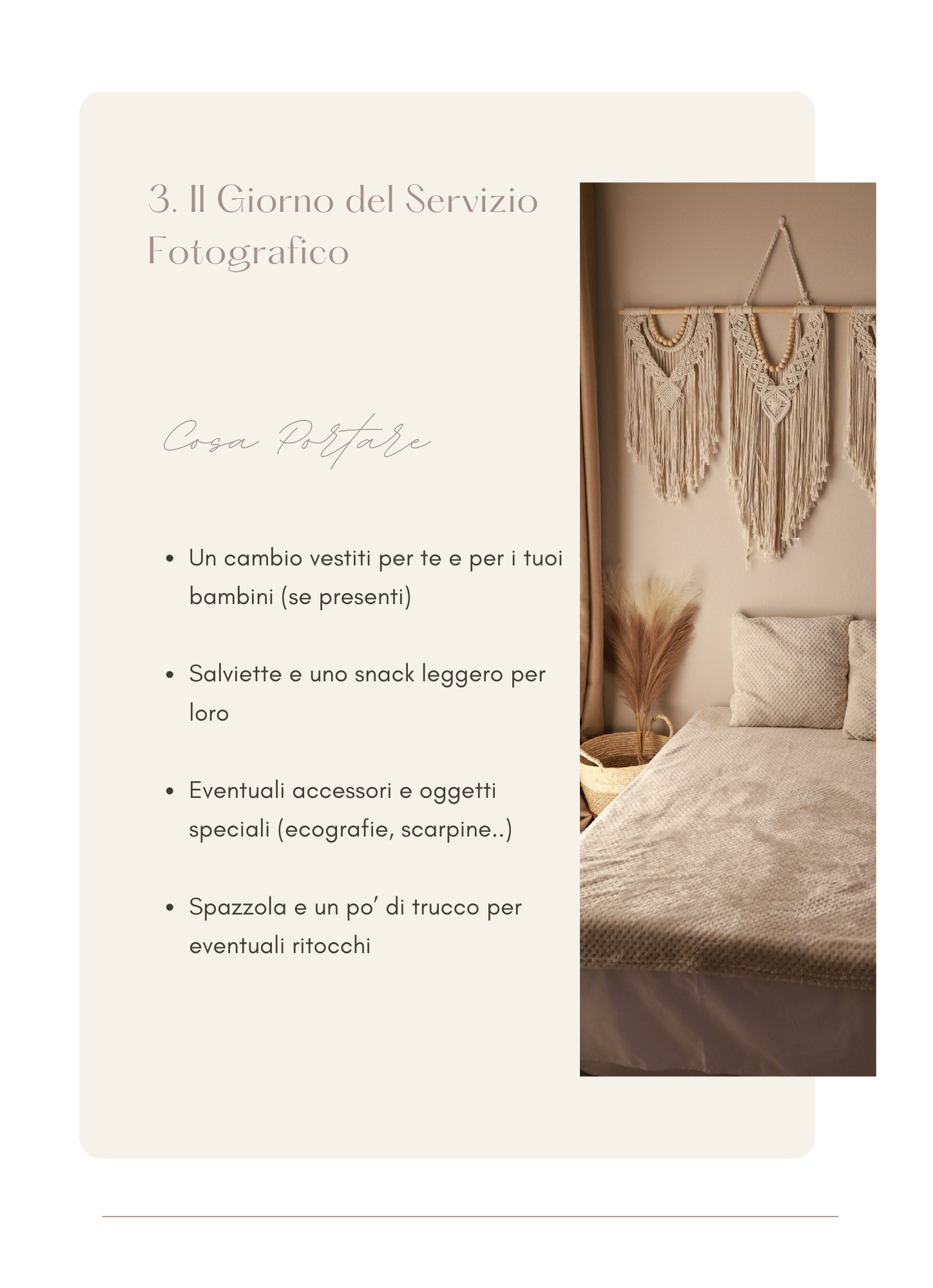 3. Il Giorno del Servizio Fotografico

Cosa Portare

• Un cambio vestiti per te e per i tuoi bambini (se presenti)

• Salviette e uno snack leggero per loro

• Eventuali accessori e oggetti speciali (ecografie, scarpine..)

• Spazzola e un po' di trucco per eventuali ritocchi